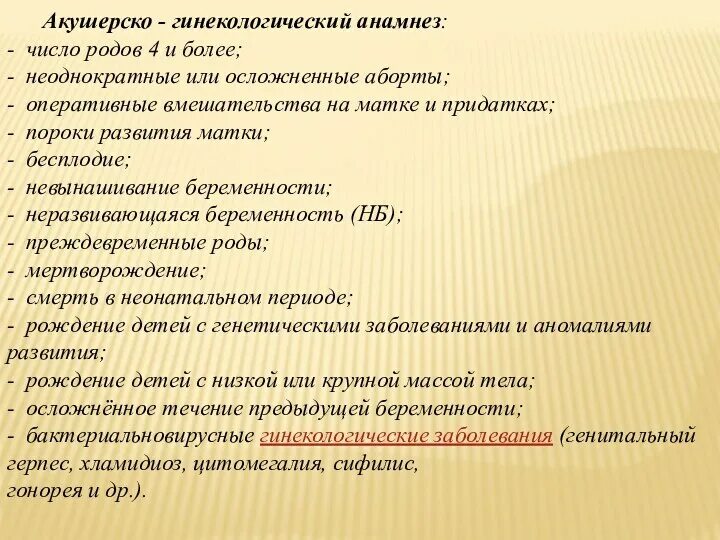 Акушерско - гинекологический анамнез:
- число родов 4 и более;
- неоднократные или осложненные аборты;
- оперативные вмешательства на матке и придатках;
- пороки развития матки;
- бесплодие;
- невынашивание беременности;
- неразвивающаяся беременность (НБ);
- преждевременные роды;
- мертворождение;
- смерть в неонатальном периоде;
- рождение детей с генетическими заболеваниями и аномалиями развития;
- рождение детей с низкой или крупной массой тела;
- осложнённое течение предыдущей беременности;
- бактериальновирусные гинекологические заболевания (генитальный герпес, хламидиоз, цитомегалия, сифилис,
гонорея и др.).